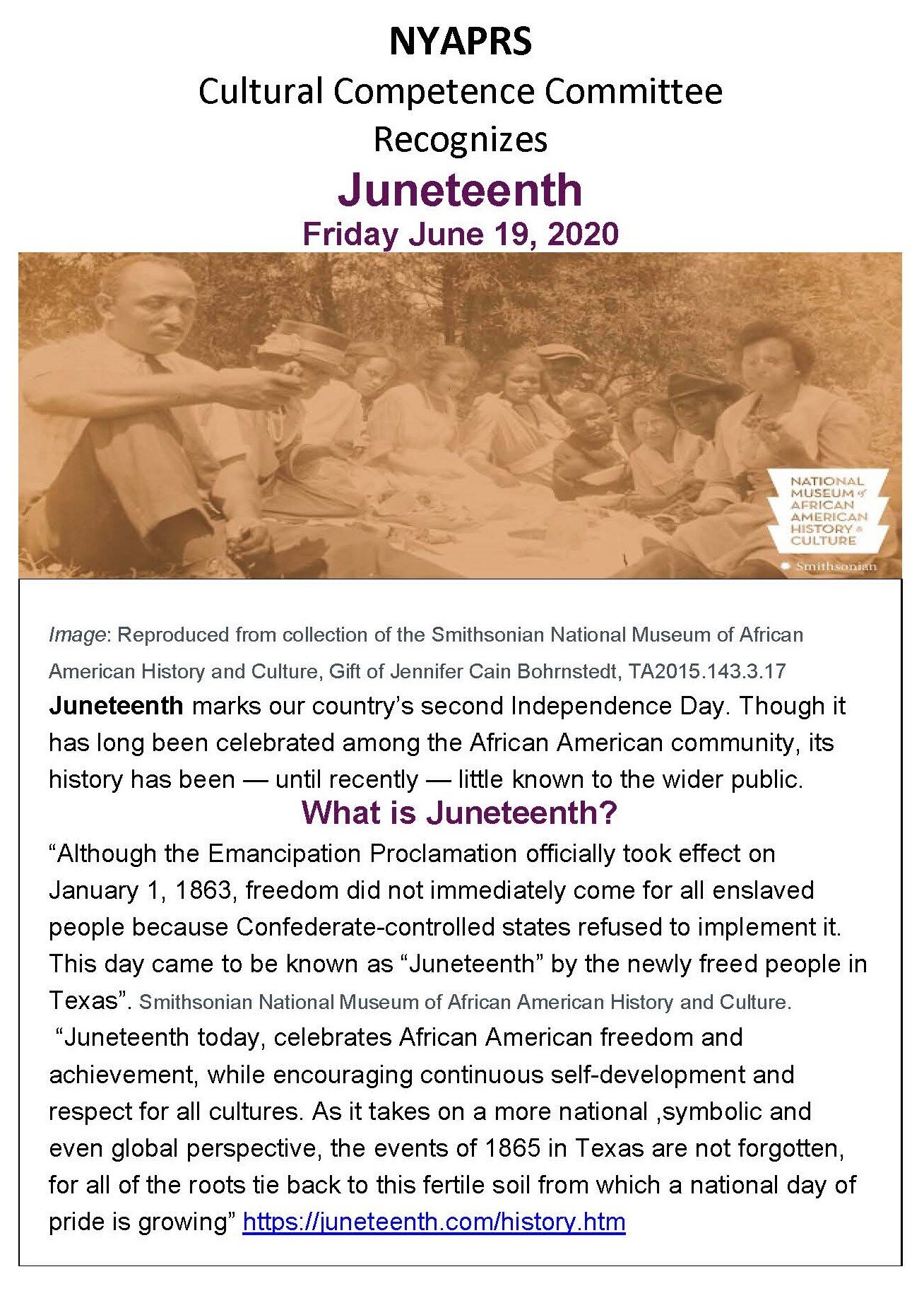 NYAPRS

Cultural Competence Committee

Recognizes

Juneteenth

Friday June 19, 2020

NATIONAL MUSEUM of AFRICAN AMERICAN HISTORY & CULTURE

Smithsonian

Image: Reproduced from collection of the Smithsonian National Museum of African American History and Culture, Gift of Jennifer Cain Bohrnstedt, TA2015.143.3.17

Juneteenth marks our country's second Independence Day. Though it has long been celebrated among the African American community, its history has been — until recently — little known to the wider public.

What is Juneteenth?

"Although the Emancipation Proclamation officially took effect on January 1, 1863, freedom did not immediately come for all enslaved people because Confederate-controlled states refused to implement it. This day came to be known as "Juneteenth" by the newly freed people in Texas". Smithsonian National Museum of African American History and Culture.

"Juneteenth today, celebrates African American freedom and achievement, while encouraging continuous self-development and respect for all cultures. As it takes on a more national ,symbolic and even global perspective, the events of 1865 in Texas are not forgotten, for all of the roots tie back to this fertile soil from which a national day of pride is growing" https://juneteenth.com/history.htm